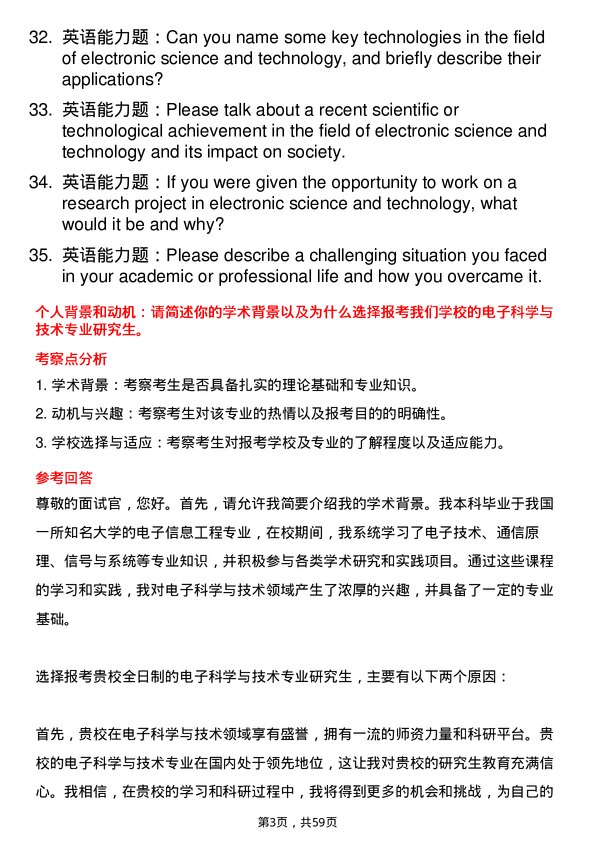 32. 英语能力题：Can you name some key technologies in the field of electronic science and technology, and briefly describe their applications?

33. 英语能力题：Please talk about a recent scientific or technological achievement in the field of electronic science and technology and its impact on society.

34. 英语能力题：If you were given the opportunity to work on a research project in electronic science and technology, what would it be and why?

35. 英语能力题：Please describe a challenging situation you faced in your academic or professional life and how you overcame it.

个人背景和动机：请简述你的学术背景以及为什么选择报考我们学校的电子科学与技术专业研究生。

考察点分析

1. 学术背景：考察考生是否具备扎实的理论基础和专业知识。

2. 动机与兴趣：考察考生对该专业的热情以及报考目的的明确性。

3. 学校选择与适应：考察考生对报考学校及专业的了解程度以及适应能力。

参考回答

尊敬的面试官，您好。首先，请允许我简要介绍我的学术背景。我本科毕业于我国一所知名大学的电子信息工程专业，在校期间，我系统学习了电子技术、通信原理、信号与系统等专业知识，并积极参与各类学术研究和实践项目。通过这些课程的学习和实践，我对电子科学与技术领域产生了浓厚的兴趣，并具备了一定的专业基础。

选择报考贵校全日制的电子科学与技术专业研究生，主要有以下两个原因：

首先，贵校在电子科学与技术领域享有盛誉，拥有一流的师资力量和科研平台。贵校的电子科学与技术专业在国内处于领先地位，这让我对贵校的研究生教育充满信心。我相信，在贵校的学习和科研过程中，我将得到更多的机会和挑战，为自己的

第3页，共59页